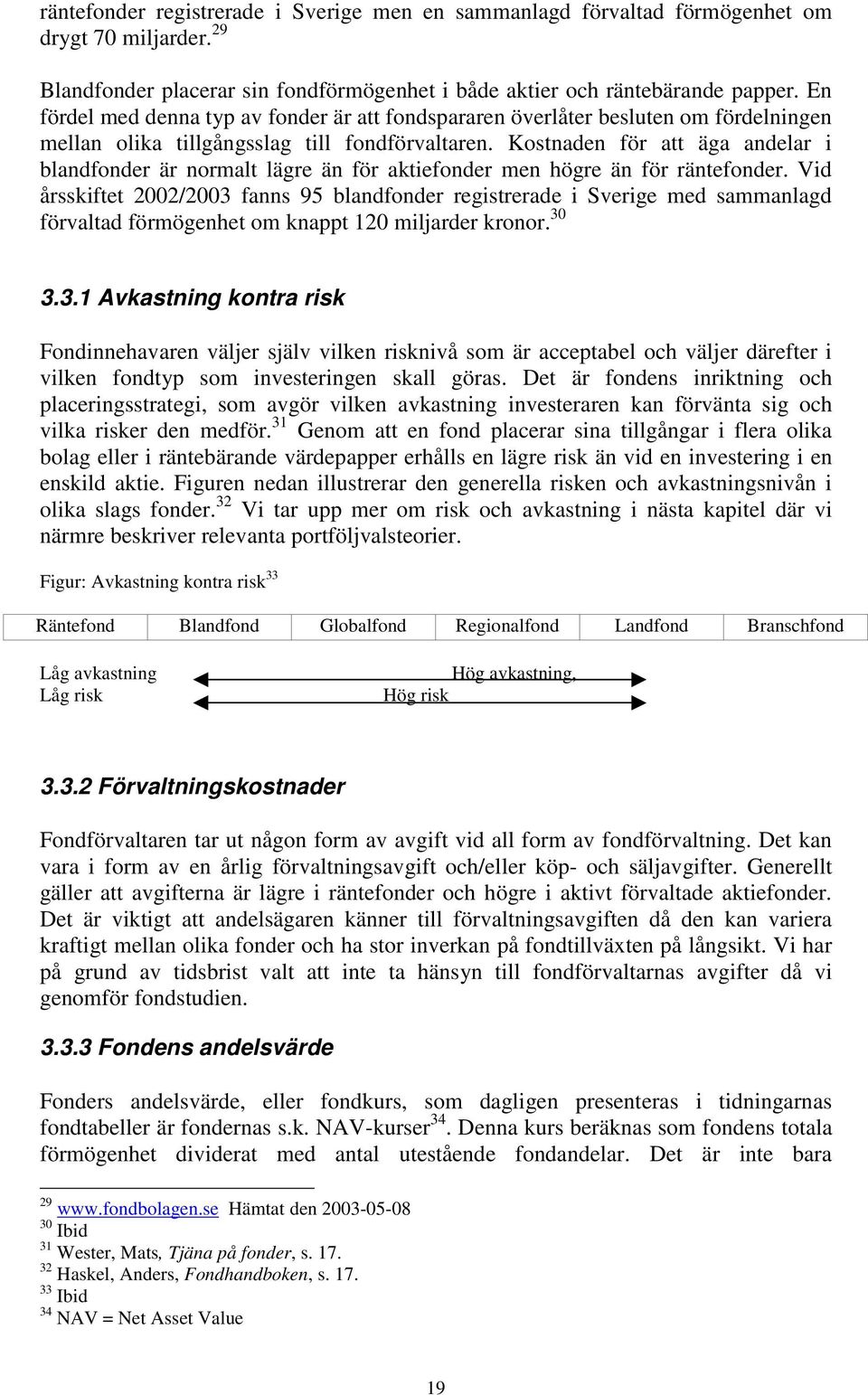 räntefonder registrerade i Sverige men en sammanlagd förvaltad förmögenhet om drygt 70 miljarder.$^{29}$

Blandfonder placerar sin fondförmögenhet i både aktier och räntebärande papper. En fördel med denna typ av fonder är att fondspararen överlåter besluten om fördelningen mellan olika tillgångsslag till fondförvaltaren. Kostnaden för att äga andelar i blandfonder är normalt lägre än för aktiefonder men högre än för räntefonder. Vid årsskiftet 2002/2003 fanns 95 blandfonder registrerade i Sverige med sammanlagd förvaltad förmögenhet om knappt 120 miljarder kronor.$^{30}$

3.3.1 Avkastning kontra risk

Fondinnehavaren väljer själv vilken risknivå som är acceptabel och väljer därefter i vilken fondtyp som investeringen skall göras. Det är fondens inriktning och placeringsstrategi, som avgör vilken avkastning investeraren kan förvänta sig och vilka risker den medför.$^{31}$ Genom att en fond placerar sina tillgångar i flera olika bolag eller i räntebärande värdepapper erhålls en lägre risk än vid en investering i en enskild aktie. Figuren nedan illustrerar den generella risken och avkastningsnivån i olika slags fonder.$^{32}$ Vi tar upp mer om risk och avkastning i nästa kapitel där vi närmre beskriver relevanta portföljvalsteorier.

Figur: Avkastning kontra risk$^{33}$

| Räntefond | Blandfond | Globalfond | Regionalfond | Landfond | Branschfond |
|---|---|---|---|---|---|

Låg avkastning
Låg risk
Hög avkastning,
Hög risk

3.3.2 Förvaltningskostnader

Fondförvaltaren tar ut någon form av avgift vid all form av fondförvaltning. Det kan vara i form av en årlig förvaltningsavgift och/eller köp- och säljavgifter. Generellt gäller att avgifterna är lägre i räntefonder och högre i aktivt förvaltade aktiefonder. Det är viktigt att andelsägaren känner till förvaltningsavgiften då den kan variera kraftigt mellan olika fonder och ha stor inverkan på fondtillväxten på långsikt. Vi har på grund av tidsbrist valt att inte ta hänsyn till fondförvaltarnas avgifter då vi genomför fondstudien.

3.3.3 Fondens andelsvärde

Fonders andelsvärde, eller fondkurs, som dagligen presenteras i tidningarnas fondtabeller är fondernas s.k. NAV-kurser$^{34}$. Denna kurs beräknas som fondens totala förmögenhet dividerat med antal utestående fondandelar. Det är inte bara

$^{29}$ www.fondbolagen.se Hämtat den 2003-05-08
$^{30}$ Ibid
$^{31}$ Wester, Mats, Tjäna på fonder, s. 17.
$^{32}$ Haskel, Anders, Fondhandboken, s. 17.
$^{33}$ Ibid
$^{34}$ NAV = Net Asset Value

19